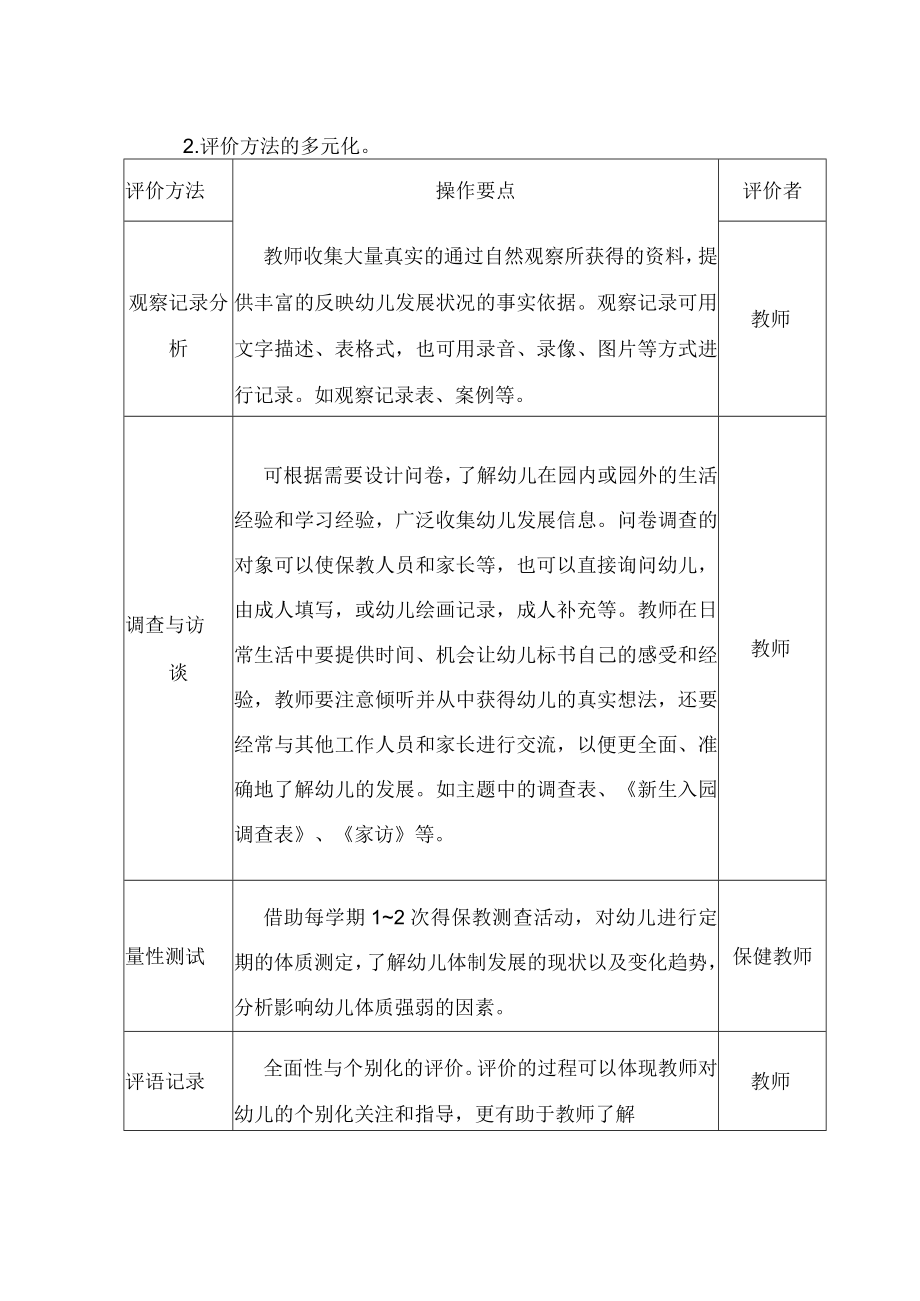 2.评价方法的多元化。

| 评价方法 | 操作要点 | 评价者 |
|---|---|---|
| 观察记录分析 | 教师收集大量真实的通过自然观察所获得的资料，提供丰富的反映幼儿发展状况的事实依据。观察记录可用文字描述、表格式，也可用录音、录像、图片等方式进行记录。如观察记录表、案例等。 | 教师 |
| 调查与访谈 | 可根据需要设计问卷，了解幼儿在园内或园外的生活经验和学习经验，广泛收集幼儿发展信息。问卷调查的对象可以使保教人员和家长等，也可以直接询问幼儿，由成人填写，或幼儿绘画记录，成人补充等。教师在日常生活中要提供时间、机会让幼儿标书自己的感受和经验，教师要注意倾听并从中获得幼儿的真实想法，还要经常与其他工作人员和家长进行交流，以便更全面、准确地了解幼儿的发展。如主题中的调查表、《新生入园调查表》、《家访》等。 | 教师 |
| 量性测试 | 借助每学期 1~2 次得保教测查活动，对幼儿进行定期的体质测定，了解幼儿体制发展的现状以及变化趋势，分析影响幼儿体质强弱的因素。 | 保健教师 |
| 评语记录 | 全面性与个别化的评价。评价的过程可以体现教师对幼儿的个别化关注和指导，更有助于教师了解 | 教师 |